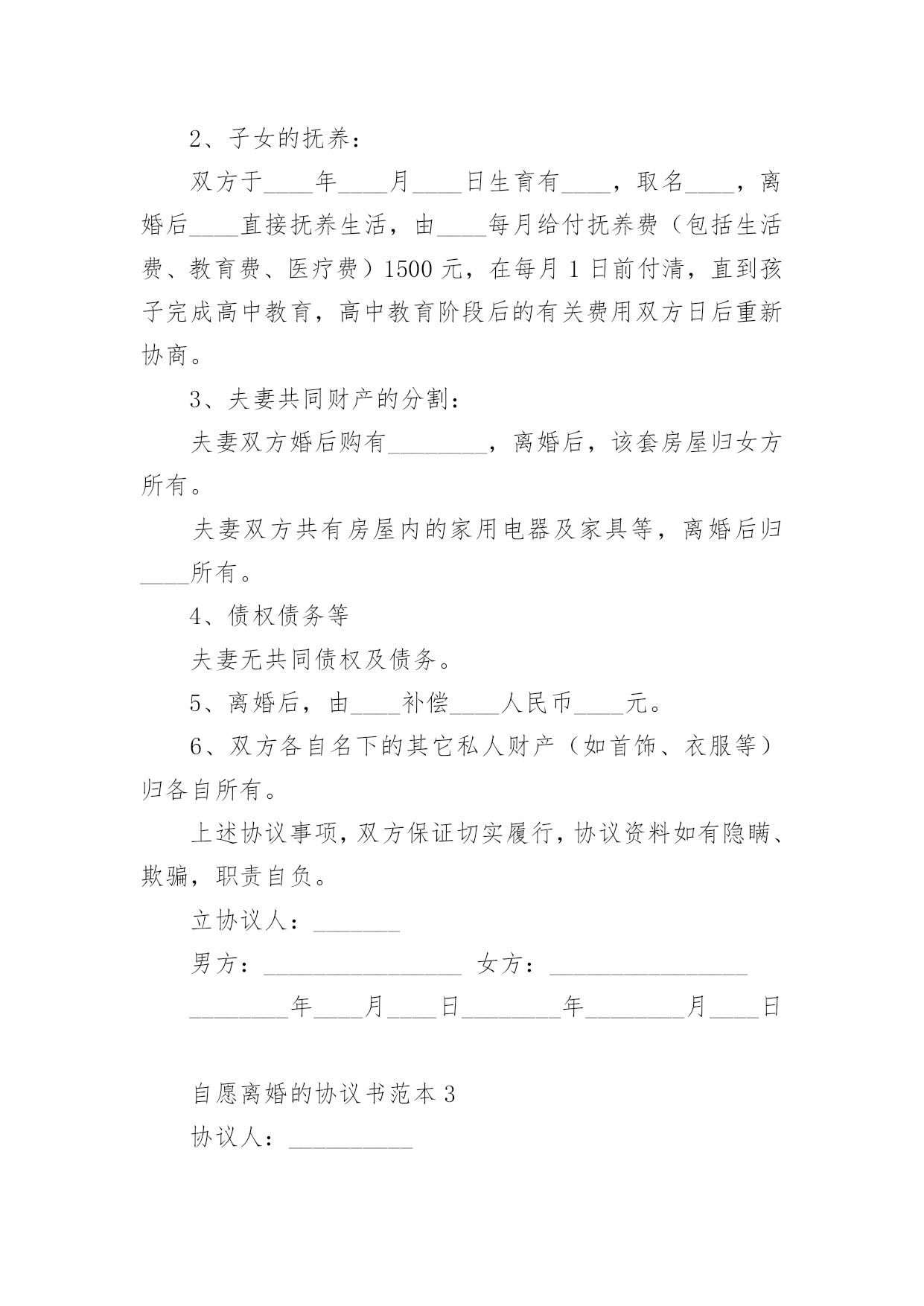 2、子女的抚养：

双方于____年____月____日生育有____，取名____，离婚后____直接抚养生活，由____每月给付抚养费（包括生活费、教育费、医疗费）1500 元，在每月 1 日前付清，直到孩子完成高中教育，高中教育阶段后的有关费用双方日后重新协商。

3、夫妻共同财产的分割：

夫妻双方婚后购有________，离婚后，该套房屋归女方所有。

夫妻双方共有房屋内的家用电器及家具等，离婚后归____所有。

4、债权债务等

夫妻无共同债权及债务。

5、离婚后，由____补偿____人民币____元。

6、双方各自名下的其它私人财产（如首饰、衣服等）归各自所有。

上述协议事项，双方保证切实履行，协议资料如有隐瞒、欺骗，职责自负。

立协议人：_______

男方：________________ 女方：________________

________年____月____日________年________月____日

自愿离婚的协议书范本 3

协议人：__________